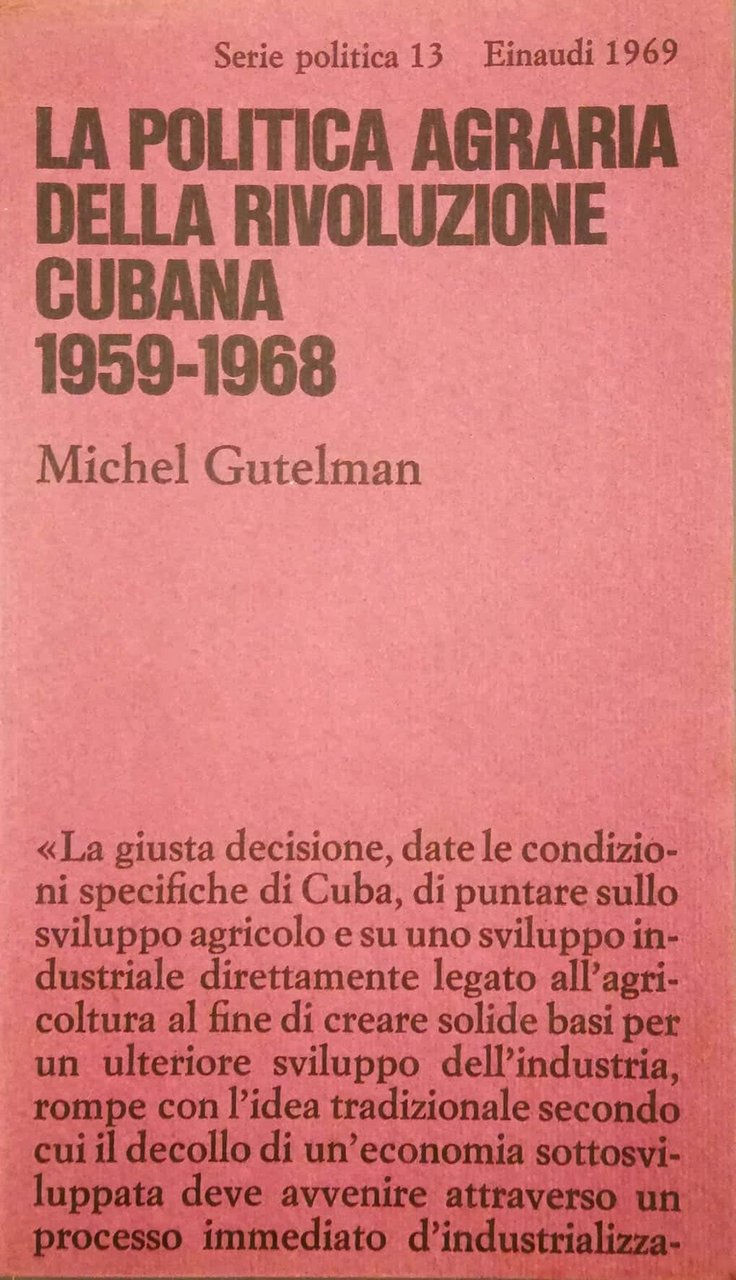 Serie politica 13 Einaudi 1969

LA POLITICA AGRARIA DELLA RIVOLUZIONE CUBANA 1959-1968

Michel Gutelman

«La giusta decisione, date le condizioni specifiche di Cuba, di puntare sullo sviluppo agricolo e su uno sviluppo industriale direttamente legato all'agricoltura al fine di creare solide basi per un ulteriore sviluppo dell'industria, rompe con l'idea tradizionale secondo cui il decollo di un'economia sottosviluppata deve avvenire attraverso un processo immediato d'industrializza-